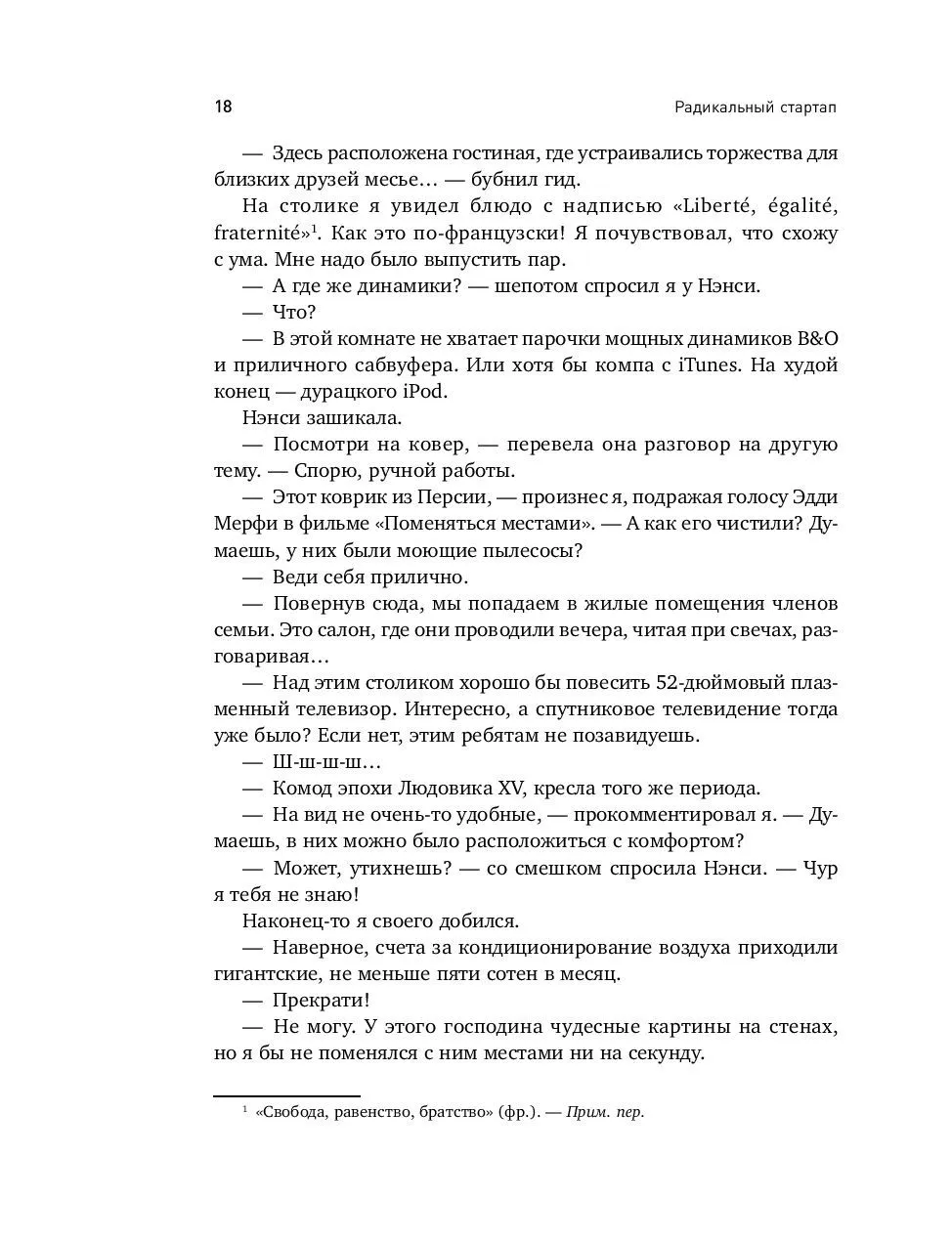 18

Радикальный стартап

— Здесь расположена гостиная, где устраивались торжества для близких друзей месье… — бубнил гид.

На столике я увидел блюдо с надписью «Liberté, égalité, fraternité»$^1$. Как это по-французски! Я почувствовал, что схожу с ума. Мне надо было выпустить пар.

— А где же динамики? — шепотом спросил я у Нэнси.

— Что?

— В этой комнате не хватает парочки мощных динамиков B&O и приличного сабвуфера. Или хотя бы компа с iTunes. На худой конец — дурацкого iPod.

Нэнси зашикала.

— Посмотри на ковер, — перевела она разговор на другую тему. — Спорю, ручной работы.

— Этот коврик из Персии, — произнес я, подражая голосу Эдди Мерфи в фильме «Поменяться местами». — А как его чистили? Думаешь, у них были моющие пылесосы?

— Веди себя прилично.

— Повернув сюда, мы попадаем в жилые помещения членов семьи. Это салон, где они проводили вечера, читая при свечах, разговаривая…

— Над этим столиком хорошо бы повесить 52-дюймовый плазменный телевизор. Интересно, а спутниковое телевидение тогда уже было? Если нет, этим ребятам не позавидуешь.

— Ш-ш-ш-ш…

— Комод эпохи Людовика XV, кресла того же периода.

— На вид не очень-то удобные, — прокомментировал я. — Думаешь, в них можно было расположиться с комфортом?

— Может, утихнешь? — со смешком спросила Нэнси. — Чур я тебя не знаю!

Наконец-то я своего добился.

— Наверное, счета за кондиционирование воздуха приходили гигантские, не меньше пяти сотен в месяц.

— Прекрати!

— Не могу. У этого господина чудесные картины на стенах, но я бы не поменялся с ним местами ни на секунду.

$^1$ «Свобода, равенство, братство» (фр.). — Прим. пер.